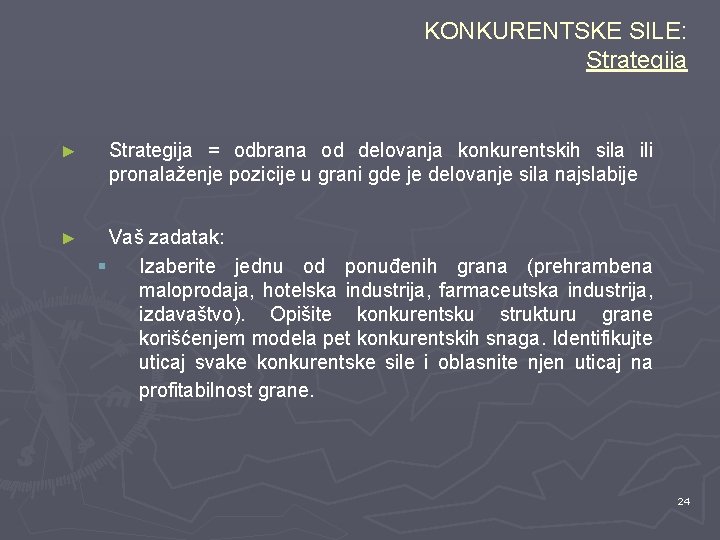 KONKURENTSKE SILE:
Strategija

► Strategija = odbrana od delovanja konkurentskih sila ili pronalaženje pozicije u grani gde je delovanje sila najslabije

► Vaš zadatak:
▪ Izaberite jednu od ponuđenih grana (prehrambena maloprodaja, hotelska industrija, farmaceutska industrija, izdavaštvo). Opišite konkurentsku strukturu grane korišćenjem modela pet konkurentskih snaga. Identifikujte uticaj svake konkurentske sile i oblasnite njen uticaj na profitabilnost grane.

24